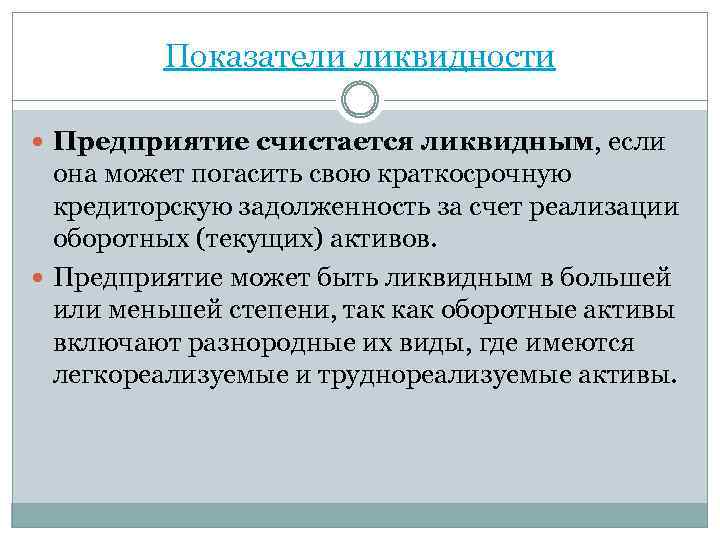 Показатели ликвидности

Предприятие счистается ликвидным, если она может погасить свою краткосрочную кредиторскую задолженность за счет реализации оборотных (текущих) активов.

Предприятие может быть ликвидным в большей или меньшей степени, так как оборотные активы включают разнородные их виды, где имеются легкореализуемые и труднореализуемые активы.